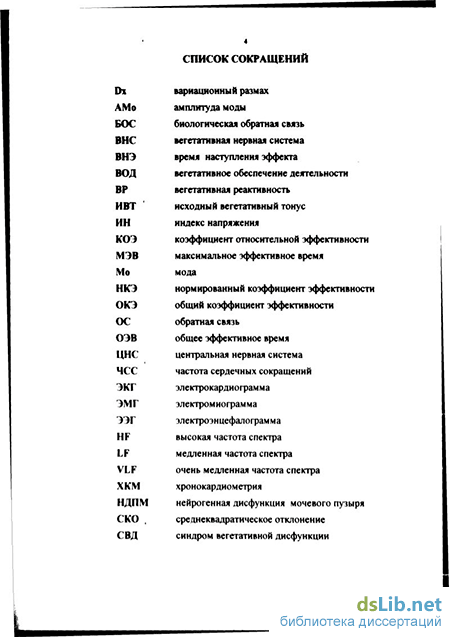 4

СПИСОК СОКРАЩЕНИЙ

| | |
|---|---|
| Dx | вариационный размах |
| АМо | амплитуда моды |
| БОС | биологическая обратная связь |
| ВНС | вегетативная нервная система |
| ВНЭ | время наступления эффекта |
| ВОД | вегетативное обеспечение деятельности |
| ВР | вегетативная реактивность |
| ИВТ | исходный вегетативный тонус |
| ИН | индекс напряжения |
| КОЭ | коэффициент относительной эффективности |
| МЭВ | максимальное эффективное время |
| Мо | мода |
| НКЭ | нормированный коэффициент эффективности |
| ОКЭ | общий коэффициент эффективности |
| ОС | обратная связь |
| ОЭВ | общее эффективное время |
| ЦНС | центральная нервная система |
| ЧСС | частота сердечных сокращений |
| ЭКГ | электрокардиограмма |
| ЭМГ | электромиограмма |
| ЭЭГ | электроэнцефалограмма |
| HF | высокая частота спектра |
| LF | медленная частота спектра |
| VLF | очень медленная частота спектра |
| ХКМ | хронокардиометрия |
| НДПМ | нейрогенная дисфункция мочевого пузыря |
| СКО | среднеквадратическое отклонение |
| СВД | синдром вегетативной дисфункции |

dsLib.net
библиотека диссертаций